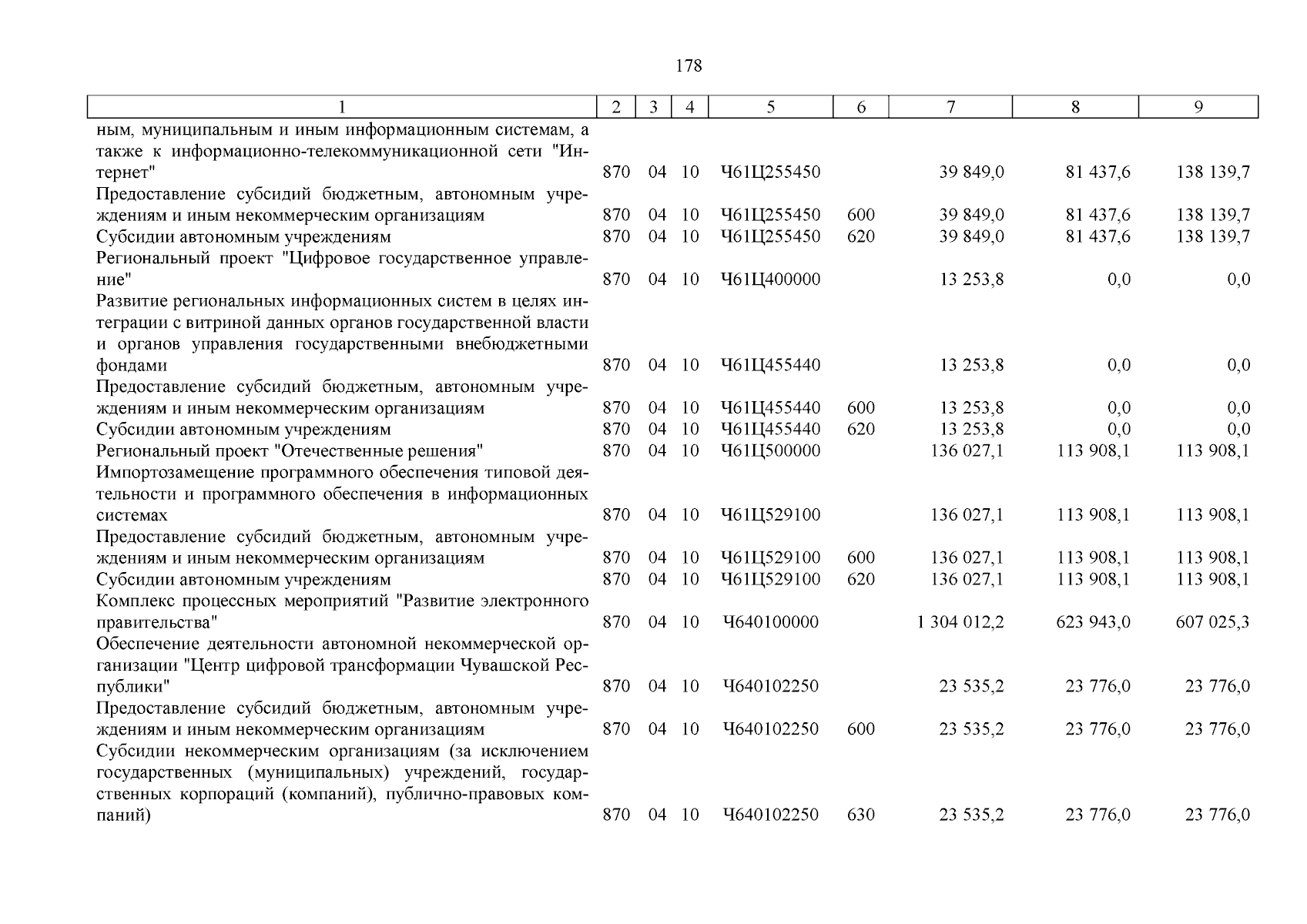 178

| 1 | 2 | 3 | 4 | 5 | 6 | 7 | 8 | 9 |
|---|---|---|---|---|---|---|---|---|
| ным, муниципальным и иным информационным системам, а также к информационно-телекоммуникационной сети "Интернет" | 870 | 04 | 10 | Ч61Ц255450 | | 39 849,0 | 81 437,6 | 138 139,7 |
| Предоставление субсидий бюджетным, автономным учреждениям и иным некоммерческим организациям | 870 | 04 | 10 | Ч61Ц255450 | 600 | 39 849,0 | 81 437,6 | 138 139,7 |
| Субсидии автономным учреждениям | 870 | 04 | 10 | Ч61Ц255450 | 620 | 39 849,0 | 81 437,6 | 138 139,7 |
| Региональный проект "Цифровое государственное управление" | 870 | 04 | 10 | Ч61Ц400000 | | 13 253,8 | 0,0 | 0,0 |
| Развитие региональных информационных систем в целях интеграции с витриной данных органов государственной власти и органов управления государственными внебюджетными фондами | 870 | 04 | 10 | Ч61Ц455440 | | 13 253,8 | 0,0 | 0,0 |
| Предоставление субсидий бюджетным, автономным учреждениям и иным некоммерческим организациям | 870 | 04 | 10 | Ч61Ц455440 | 600 | 13 253,8 | 0,0 | 0,0 |
| Субсидии автономным учреждениям | 870 | 04 | 10 | Ч61Ц455440 | 620 | 13 253,8 | 0,0 | 0,0 |
| Региональный проект "Отечественные решения" | 870 | 04 | 10 | Ч61Ц500000 | | 136 027,1 | 113 908,1 | 113 908,1 |
| Импортозамещение программного обеспечения типовой деятельности и программного обеспечения в информационных системах | 870 | 04 | 10 | Ч61Ц529100 | | 136 027,1 | 113 908,1 | 113 908,1 |
| Предоставление субсидий бюджетным, автономным учреждениям и иным некоммерческим организациям | 870 | 04 | 10 | Ч61Ц529100 | 600 | 136 027,1 | 113 908,1 | 113 908,1 |
| Субсидии автономным учреждениям | 870 | 04 | 10 | Ч61Ц529100 | 620 | 136 027,1 | 113 908,1 | 113 908,1 |
| Комплекс процессных мероприятий "Развитие электронного правительства" | 870 | 04 | 10 | Ч640100000 | | 1 304 012,2 | 623 943,0 | 607 025,3 |
| Обеспечение деятельности автономной некоммерческой организации "Центр цифровой трансформации Чувашской Республики" | 870 | 04 | 10 | Ч640102250 | | 23 535,2 | 23 776,0 | 23 776,0 |
| Предоставление субсидий бюджетным, автономным учреждениям и иным некоммерческим организациям | 870 | 04 | 10 | Ч640102250 | 600 | 23 535,2 | 23 776,0 | 23 776,0 |
| Субсидии некоммерческим организациям (за исключением государственных (муниципальных) учреждений, государственных корпораций (компаний), публично-правовых компаний) | 870 | 04 | 10 | Ч640102250 | 630 | 23 535,2 | 23 776,0 | 23 776,0 |